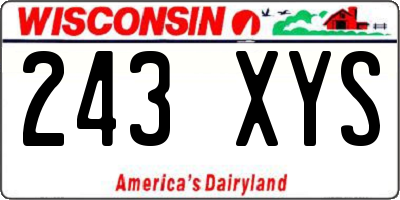 WISCONSIN

243 XYS

America's Dairyland